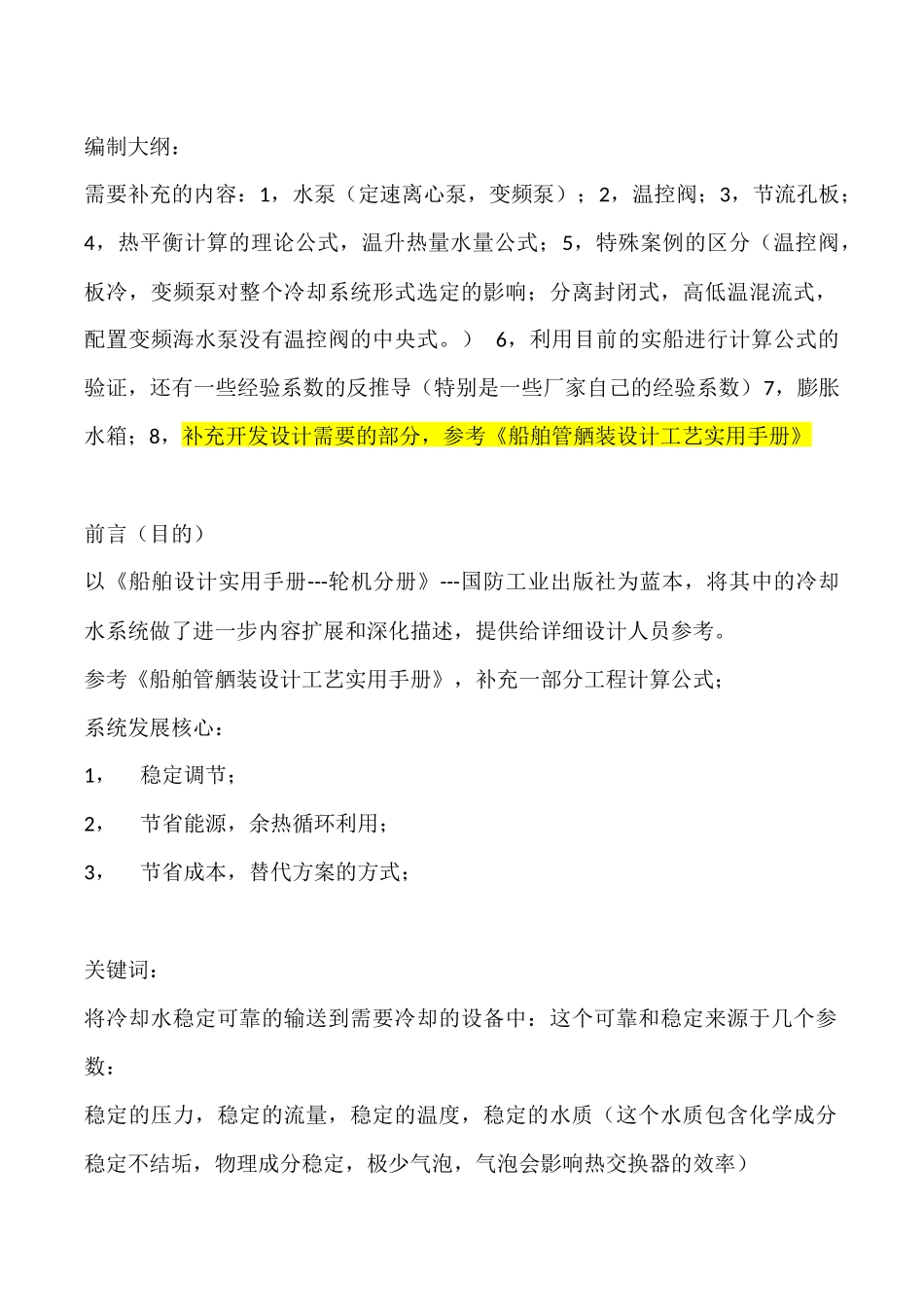 编制大纲：

需要补充的内容：1，水泵（定速离心泵，变频泵）；2，温控阀；3，节流孔板；4，热平衡计算的理论公式，温升热量水量公式；5，特殊案例的区分（温控阀，板冷，变频泵对整个冷却系统形式选定的影响；分离封闭式，高低温混流式，配置变频海水泵没有温控阀的中央式。） 6，利用目前的实船进行计算公式的验证，还有一些经验系数的反推导（特别是一些厂家自己的经验系数）7，膨胀水箱；8，补充开发设计需要的部分，参考《船舶管舾装设计工艺实用手册》

前言（目的）

以《船舶设计实用手册---轮机分册》---国防工业出版社为蓝本，将其中的冷却水系统做了进一步内容扩展和深化描述，提供给详细设计人员参考。

参考《船舶管舾装设计工艺实用手册》，补充一部分工程计算公式；

系统发展核心：

1， 稳定调节；

2， 节省能源，余热循环利用；

3， 节省成本，替代方案的方式；

关键词：

将冷却水稳定可靠的输送到需要冷却的设备中：这个可靠和稳定来源于几个参数：

稳定的压力，稳定的流量，稳定的温度，稳定的水质（这个水质包含化学成分稳定不结垢，物理成分稳定，极少气泡，气泡会影响热交换器的效率）